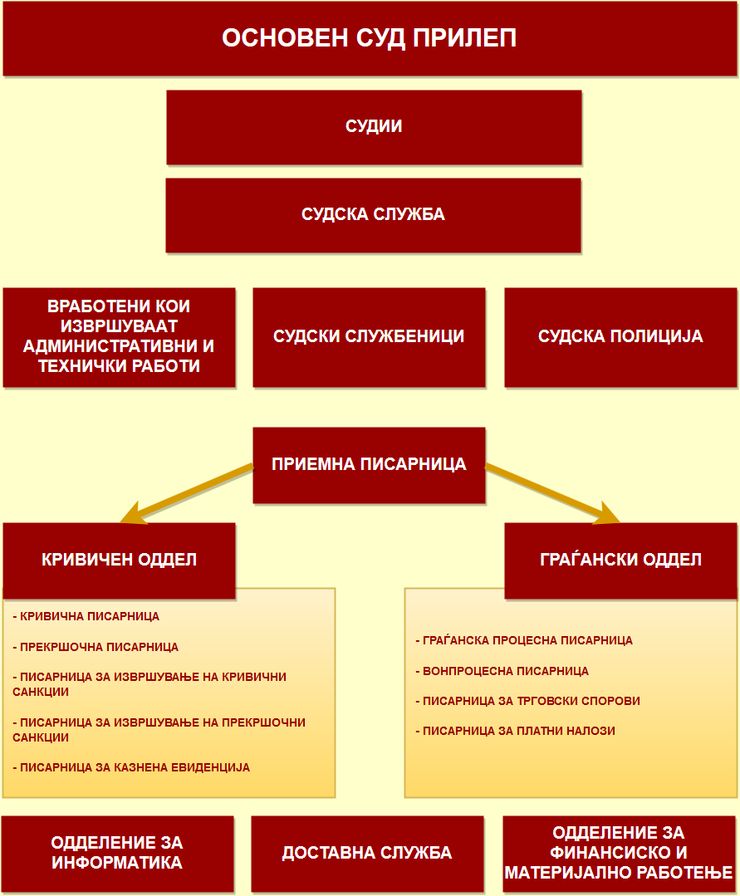 ОСНОВЕН СУД ПРИЛЕП

СУДИИ

СУДСКА СЛУЖБА

ВРАБОТЕНИ КОИ ИЗВРШУВААТ АДМИНИСТРАТИВНИ И ТЕХНИЧКИ РАБОТИ

СУДСКИ СЛУЖБЕНИЦИ

СУДСКА ПОЛИЦИЈА

ПРИЕМНА ПИСАРНИЦА

КРИВИЧЕН ОДДЕЛ

- КРИВИЧНА ПИСАРНИЦА

- ПРЕКРШОЧНА ПИСАРНИЦА

- ПИСАРНИЦА ЗА ИЗВРШУВАЊЕ НА КРИВИЧНИ САНКЦИИ

- ПИСАРНИЦА ЗА ИЗВРШУВАЊЕ НА ПРЕКРШОЧНИ САНКЦИИ

- ПИСАРНИЦА ЗА КАЗНЕНА ЕВИДЕНЦИЈА

ГРАЃАНСКИ ОДДЕЛ

- ГРАЃАНСКА ПРОЦЕСНА ПИСАРНИЦА

- ВОНПРОЦЕСНА ПИСАРНИЦА

- ПИСАРНИЦА ЗА ТРГОВСКИ СПОРОВИ

- ПИСАРНИЦА ЗА ПЛАТНИ НАЛОЗИ

ОДДЕЛЕНИЕ ЗА ИНФОРМАТИКА

ДОСТАВНА СЛУЖБА

ОДДЕЛЕНИЕ ЗА ФИНАНСИСКО И МАТЕРИЈАЛНО РАБОТЕЊЕ